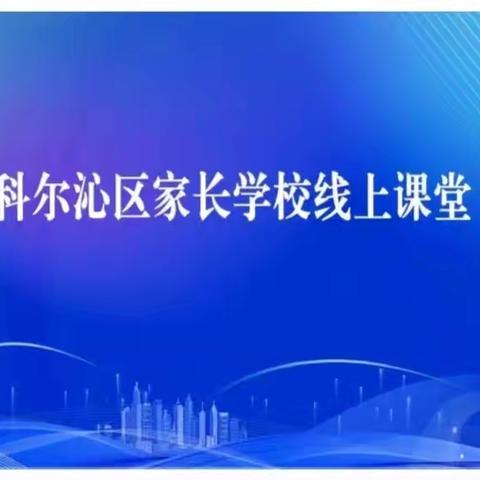 科尔沁区家长学校线上课堂